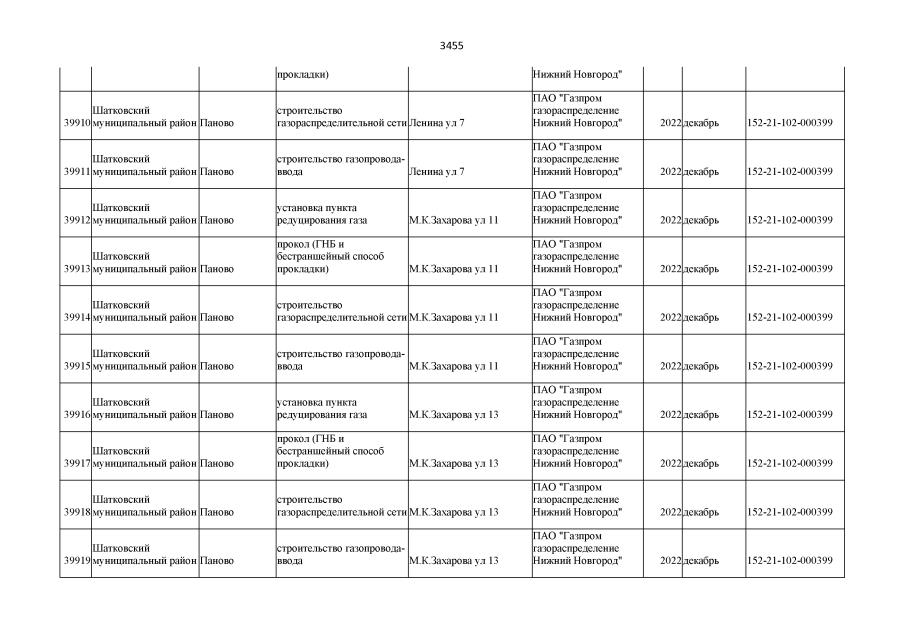 3455

|  |  |  | прокладки) |  | Нижний Новгород" |  |  |  |
|---|---|---|---|---|---|---|---|---|
| 39910 | Шатковский муниципальный район | Паново | строительство газораспределительной сети | Ленина ул 7 | ПАО "Газпром газораспределение Нижний Новгород" | 2022 | декабрь | 152-21-102-000399 |
| 39911 | Шатковский муниципальный район | Паново | строительство газопровода-ввода | Ленина ул 7 | ПАО "Газпром газораспределение Нижний Новгород" | 2022 | декабрь | 152-21-102-000399 |
| 39912 | Шатковский муниципальный район | Паново | установка пункта редуцирования газа | М.К.Захарова ул 11 | ПАО "Газпром газораспределение Нижний Новгород" | 2022 | декабрь | 152-21-102-000399 |
| 39913 | Шатковский муниципальный район | Паново | прокол (ГНБ и бестраншейный способ прокладки) | М.К.Захарова ул 11 | ПАО "Газпром газораспределение Нижний Новгород" | 2022 | декабрь | 152-21-102-000399 |
| 39914 | Шатковский муниципальный район | Паново | строительство газораспределительной сети | М.К.Захарова ул 11 | ПАО "Газпром газораспределение Нижний Новгород" | 2022 | декабрь | 152-21-102-000399 |
| 39915 | Шатковский муниципальный район | Паново | строительство газопровода-ввода | М.К.Захарова ул 11 | ПАО "Газпром газораспределение Нижний Новгород" | 2022 | декабрь | 152-21-102-000399 |
| 39916 | Шатковский муниципальный район | Паново | установка пункта редуцирования газа | М.К.Захарова ул 13 | ПАО "Газпром газораспределение Нижний Новгород" | 2022 | декабрь | 152-21-102-000399 |
| 39917 | Шатковский муниципальный район | Паново | прокол (ГНБ и бестраншейный способ прокладки) | М.К.Захарова ул 13 | ПАО "Газпром газораспределение Нижний Новгород" | 2022 | декабрь | 152-21-102-000399 |
| 39918 | Шатковский муниципальный район | Паново | строительство газораспределительной сети | М.К.Захарова ул 13 | ПАО "Газпром газораспределение Нижний Новгород" | 2022 | декабрь | 152-21-102-000399 |
| 39919 | Шатковский муниципальный район | Паново | строительство газопровода-ввода | М.К.Захарова ул 13 | ПАО "Газпром газораспределение Нижний Новгород" | 2022 | декабрь | 152-21-102-000399 |